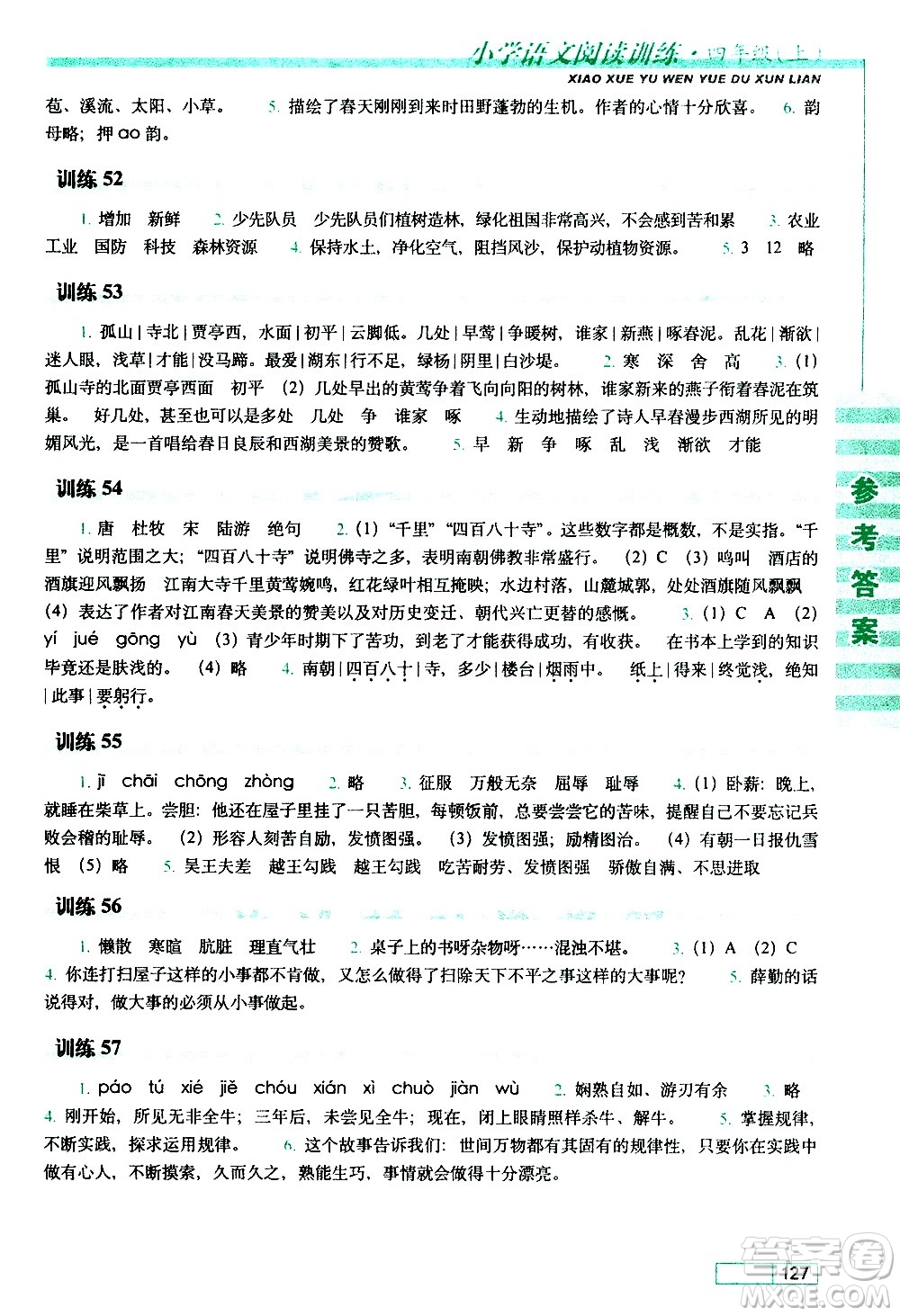 小学语文阅读训练·四年级（上）
XIAO XUE YU WEN YUE DU XUN LIAN

苞、溪流、太阳、小草。 5. 描绘了春天刚刚到来时田野蓬勃的生机。作者的心情十分欣喜。 6. 韵母略；押 ao 韵。

训练 52

1. 增加 新鲜 2. 少先队员 少先队员们植树造林，绿化祖国非常高兴，不会感到苦和累 3. 农业 工业 国防 科技 森林资源 4. 保持水土，净化空气，阻挡风沙，保护动植物资源。 5. 3 12 略

训练 53

1. 孤山｜寺北｜贾亭西，水面｜初平｜云脚低。几处｜早莺｜争暖树，谁家｜新燕｜啄春泥。乱花｜渐欲｜迷人眼，浅草｜才能｜没马蹄。最爱｜湖东｜行不足，绿杨｜阴里｜白沙堤。 2. 寒 深 舍 高 3. (1) 孤山寺的北面贾亭西面 初平 (2) 几处早出的黄莺争着飞向向阳的树林，谁家新来的燕子衔着春泥在筑巢。 好几处，甚至也可以是多处 几处 争 谁家 啄 4. 生动地描绘了诗人早春漫步西湖所见的明媚风光，是一首唱给春日良辰和西湖美景的赞歌。 5. 早 新 争 啄 乱 浅 渐欲 才能

训练 54

1. 唐 杜牧 宋 陆游 绝句 2. (1) “千里”“四百八十寺”。这些数字都是概数，不是实指。“千里”说明范围之大；“四百八十寺”说明佛寺之多，表明南朝佛教非常盛行。 (2) C (3) 鸣叫 酒店的酒旗迎风飘扬 江南大寺千里黄莺婉鸣，红花绿叶相互掩映；水边村落，山麓城郭，处处酒旗随风飘飘 (4) 表达了作者对江南春天美景的赞美以及对历史变迁、朝代兴亡更替的感慨。 3. (1) C A (2) yí jué gōng yù (3) 青少年时期下了苦功，到老了才能获得成功，有收获。 在书本上学到的知识毕竟还是肤浅的。 (4) 略 4. 南朝｜四百八十｜寺，多少｜楼台｜烟雨中。 纸上｜得来｜终觉浅，绝知｜此事｜要躬行。

训练 55

1. jī chāi chōng zhòng 2. 略 3. 征服 万般无奈 屈辱 耻辱 4. (1) 卧薪：晚上，就睡在柴草上。尝胆：他还在屋子里挂了一只苦胆，每顿饭前，总要尝尝它的苦味，提醒自己不要忘记兵败会稽的耻辱。 (2) 形容人刻苦自励，发愤图强。 (3) 发愤图强；励精图治。 (4) 有朝一日报仇雪恨 (5) 略 5. 吴王夫差 越王勾践 越王勾践 吃苦耐劳、发愤图强 骄傲自满、不思进取

训练 56

1. 懒散 寒暄 肮脏 理直气壮 2. 桌子上的书呀杂物呀……混浊不堪。 3. (1) A (2) C 4. 你连打扫屋子这样的小事都不肯做，又怎么做得了扫除天下不平之事这样的大事呢？ 5. 薛勤的话说得对，做大事的必须从小事做起。

训练 57

1. páo tú xié jiě chóu xián xì chuò jiàn wù 2. 娴熟自如、游刃有余 3. 略 4. 刚开始，所见无非全牛；三年后，未尝见全牛；现在，闭上眼睛照样杀牛、解牛。 5. 掌握规律，不断实践，探求运用规律。 6. 这个故事告诉我们：世间万物都有其固有的规律性，只要你在实践中做有心人，不断摸索，久而久之，熟能生巧，事情就会做得十分漂亮。

参考答案

127

答案圈
MXQE.COM